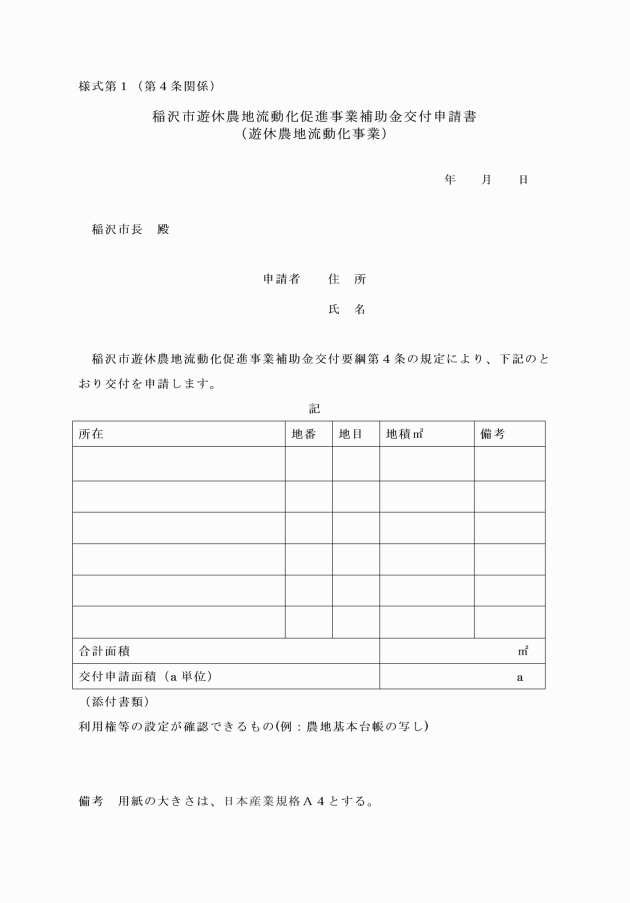 様式第１（第４条関係）

稲沢市遊休農地流動化促進事業補助金交付申請書
（遊休農地流動化事業）

年　　月　　日

稲沢市長　殿

申請者　　住　所

氏　名

稲沢市遊休農地流動化促進事業補助金交付要綱第４条の規定により、下記のとおり交付を申請します。

記

| 所在 | 地番 | 地目 | 地積㎡ | 備考 |
|---|---|---|---|---|
| | | | | |
| | | | | |
| | | | | |
| | | | | |
| | | | | |
| | | | | |
| 合計面積 | | | ㎡ | |
| 交付申請面積（a 単位） | | | a | |

（添付書類）
利用権等の設定が確認できるもの(例：農地基本台帳の写し)

備考　用紙の大きさは、日本産業規格Ａ４とする。